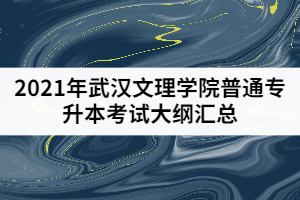 2021年武汉文理学院普通专升本考试大纲汇总